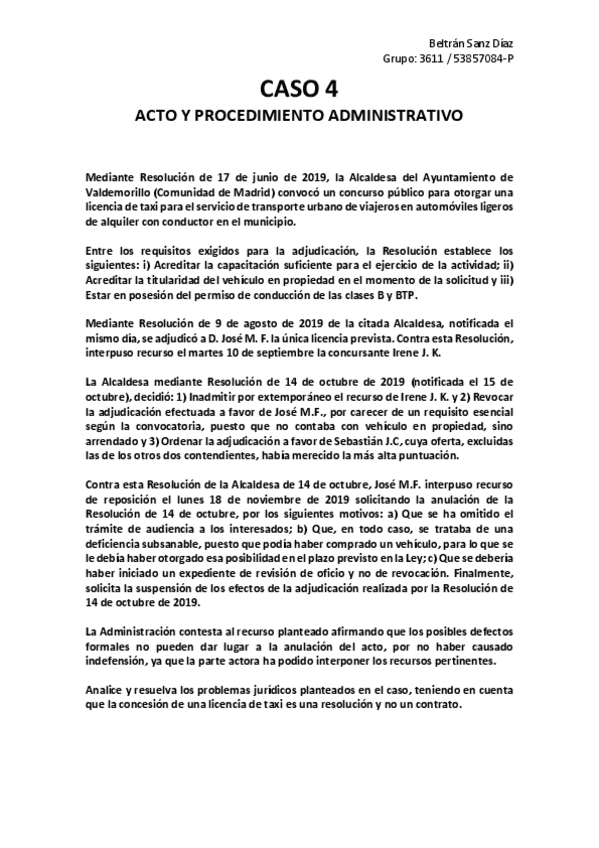 Beltrán Sanz Díaz
Grupo: 3611 / 53857084-P

CASO 4

ACTO Y PROCEDIMIENTO ADMINISTRATIVO

Mediante Resolución de 17 de junio de 2019, la Alcaldesa del Ayuntamiento de Valdemorillo (Comunidad de Madrid) convocó un concurso público para otorgar una licencia de taxi para el servicio de transporte urbano de viajeros en automóviles ligeros de alquiler con conductor en el municipio.

Entre los requisitos exigidos para la adjudicación, la Resolución establece los siguientes: i) Acreditar la capacitación suficiente para el ejercicio de la actividad; ii) Acreditar la titularidad del vehículo en propiedad en el momento de la solicitud y iii) Estar en posesión del permiso de conducción de las clases B y BTP.

Mediante Resolución de 9 de agosto de 2019 de la citada Alcaldesa, notificada el mismo día, se adjudicó a D. José M. F. la única licencia prevista. Contra esta Resolución, interpuso recurso el martes 10 de septiembre la concursante Irene J. K.

La Alcaldesa mediante Resolución de 14 de octubre de 2019 (notificada el 15 de octubre), decidió: 1) Inadmitir por extemporáneo el recurso de Irene J. K. y 2) Revocar la adjudicación efectuada a favor de José M.F., por carecer de un requisito esencial según la convocatoria, puesto que no contaba con vehículo en propiedad, sino arrendado y 3) Ordenar la adjudicación a favor de Sebastián J.C, cuya oferta, excluidas las de los otros dos contendientes, había merecido la más alta puntuación.

Contra esta Resolución de la Alcaldesa de 14 de octubre, José M.F. interpuso recurso de reposición el lunes 18 de noviembre de 2019 solicitando la anulación de la Resolución de 14 de octubre, por los siguientes motivos: a) Que se ha omitido el trámite de audiencia a los interesados; b) Que, en todo caso, se trataba de una deficiencia subsanable, puesto que podía haber comprado un vehículo, para lo que se le debía haber otorgado esa posibilidad en el plazo previsto en la Ley; c) Que se debería haber iniciado un expediente de revisión de oficio y no de revocación. Finalmente, solicita la suspensión de los efectos de la adjudicación realizada por la Resolución de 14 de octubre de 2019.

La Administración contesta al recurso planteado afirmando que los posibles defectos formales no pueden dar lugar a la anulación del acto, por no haber causado indefensión, ya que la parte actora ha podido interponer los recursos pertinentes.

Analice y resuelva los problemas jurídicos planteados en el caso, teniendo en cuenta que la concesión de una licencia de taxi es una resolución y no un contrato.